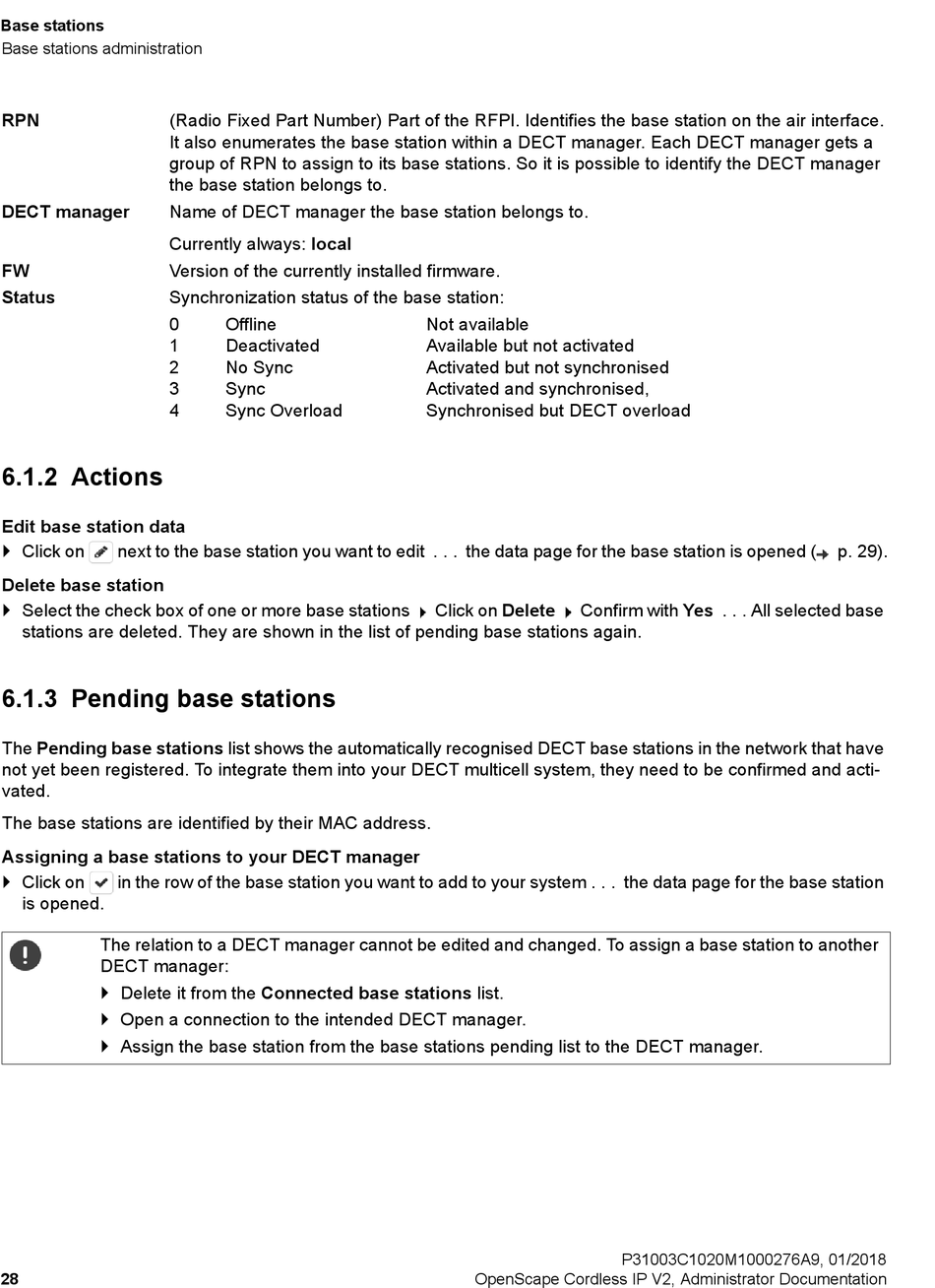 Base stations
Base stations administration

RPN (Radio Fixed Part Number) Part of the RFPI. Identifies the base station on the air interface. It also enumerates the base station within a DECT manager. Each DECT manager gets a group of RPN to assign to its base stations. So it is possible to identify the DECT manager the base station belongs to.

DECT manager Name of DECT manager the base station belongs to.

Currently always: local

FW Version of the currently installed firmware.

Status Synchronization status of the base station:

| 0 | Offline | Not available |
|---|---|---|
| 1 | Deactivated | Available but not activated |
| 2 | No Sync | Activated but not synchronised |
| 3 | Sync | Activated and synchronised, |
| 4 | Sync Overload | Synchronised but DECT overload |

6.1.2 Actions

Edit base station data

▶ Click on next to the base station you want to edit . . . the data page for the base station is opened (→ p. 29).

Delete base station

▶ Select the check box of one or more base stations ▶ Click on Delete ▶ Confirm with Yes . . . All selected base stations are deleted. They are shown in the list of pending base stations again.

6.1.3 Pending base stations

The Pending base stations list shows the automatically recognised DECT base stations in the network that have not yet been registered. To integrate them into your DECT multicell system, they need to be confirmed and activated.

The base stations are identified by their MAC address.

Assigning a base stations to your DECT manager

▶ Click on in the row of the base station you want to add to your system . . . the data page for the base station is opened.

The relation to a DECT manager cannot be edited and changed. To assign a base station to another DECT manager:

▶ Delete it from the Connected base stations list.

▶ Open a connection to the intended DECT manager.

▶ Assign the base station from the base stations pending list to the DECT manager.

28

P31003C1020M1000276A9, 01/2018
OpenScape Cordless IP V2, Administrator Documentation